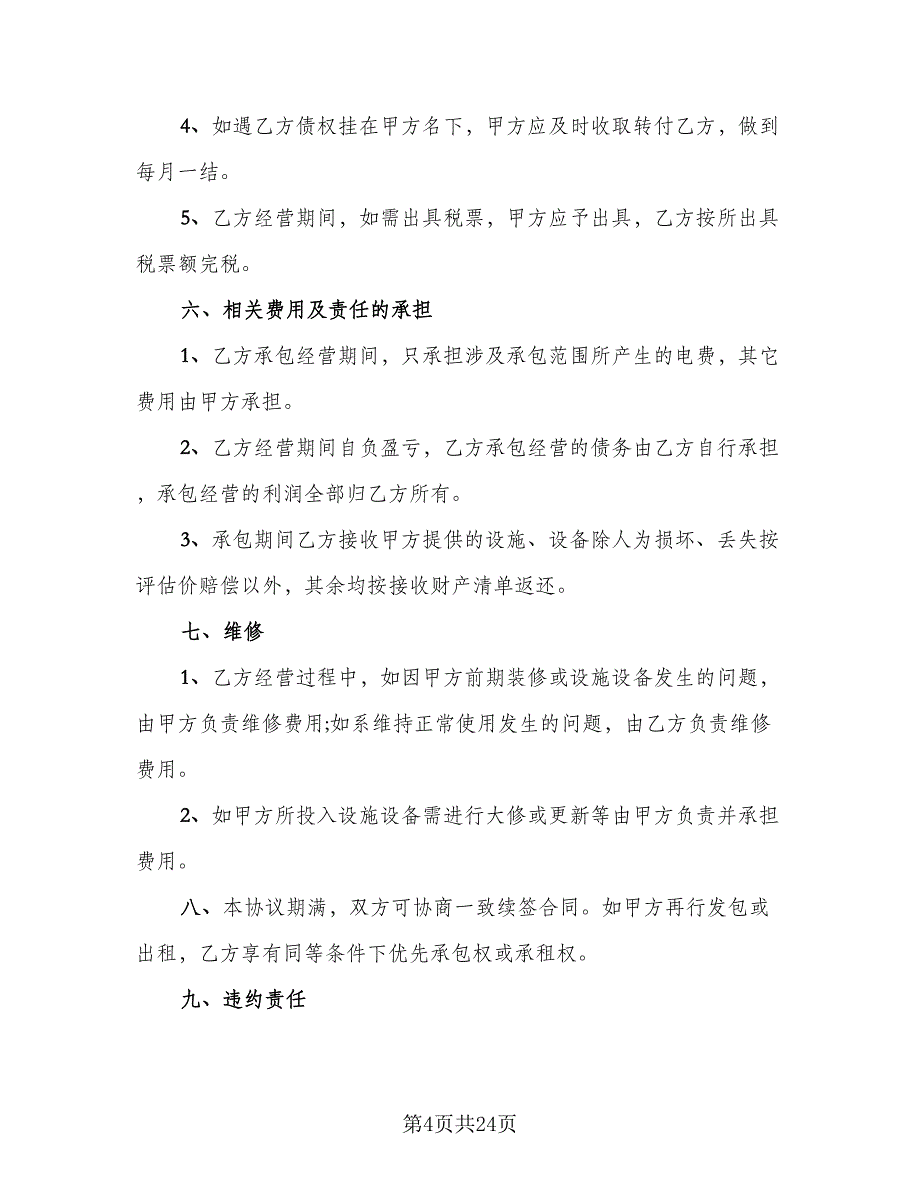 4、如遇乙方债权挂在甲方名下，甲方应及时收取转付乙方，做到每月一结。

5、乙方经营期间，如需出具税票，甲方应予出具，乙方按所出具税票额完税。

六、相关费用及责任的承担

1、乙方承包经营期间，只承担涉及承包范围所产生的电费，其它费用由甲方承担。

2、乙方经营期间自负盈亏，乙方承包经营的债务由乙方自行承担，承包经营的利润全部归乙方所有。

3、承包期间乙方接收甲方提供的设施、设备除人为损坏、丢失按评估价赔偿以外，其余均按接收财产清单返还。

七、维修

1、乙方经营过程中，如因甲方前期装修或设施设备发生的问题，由甲方负责维修费用;如系维持正常使用发生的问题，由乙方负责维修费用。

2、如甲方所投入设施设备需进行大修或更新等由甲方负责并承担费用。

八、本协议期满，双方可协商一致续签合同。如甲方再行发包或出租，乙方享有同等条件下优先承包权或承租权。

九、违约责任

第4页共24页